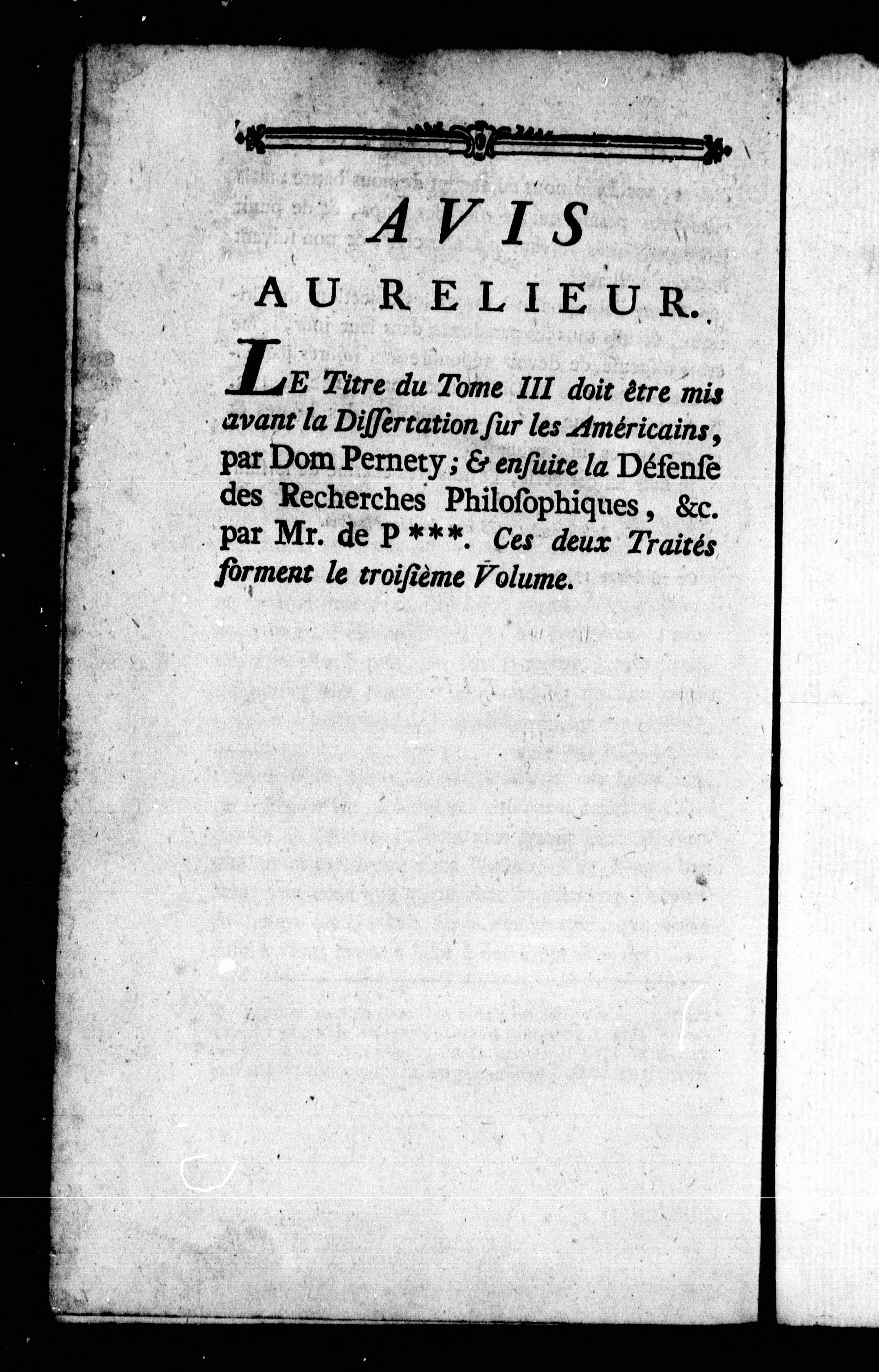 AVIS

AU RELIEUR.

LE Titre du Tome III doit être mis avant la Dissertation sur les Américains, par Dom Pernety; & ensuite la Défense des Recherches Philosophiques, &c. par Mr. de P***. Ces deux Traités forment le troisième Volume.